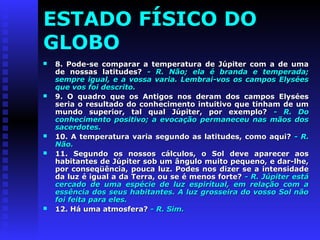 ESTADO FÍSICO DO GLOBO

8. Pode-se comparar a temperatura de Júpiter com a de uma de nossas latitudes? - R. Não; ela é branda e temperada; sempre igual, e a vossa varia. Lembrai-vos os campos Elysées que vos foi descrito.

9. O quadro que os Antigos nos deram dos campos Elysées seria o resultado do conhecimento intuitivo que tinham de um mundo superior, tal qual Júpiter, por exemplo? - R. Do conhecimento positivo; a evocação permaneceu nas mãos dos sacerdotes.

10. A temperatura varia segundo as latitudes, como aqui? - R. Não.

11. Segundo os nossos cálculos, o Sol deve aparecer aos habitantes de Júpiter sob um ângulo muito pequeno, e dar-lhe, por conseqüência, pouca luz. Podes nos dizer se a intensidade da luz é igual a da Terra, ou se é menos forte? - R. Júpiter está cercado de uma espécie de luz espiritual, em relação com a essência dos seus habitantes. A luz grosseira do vosso Sol não foi feita para eles.

12. Há uma atmosfera? - R. Sim.